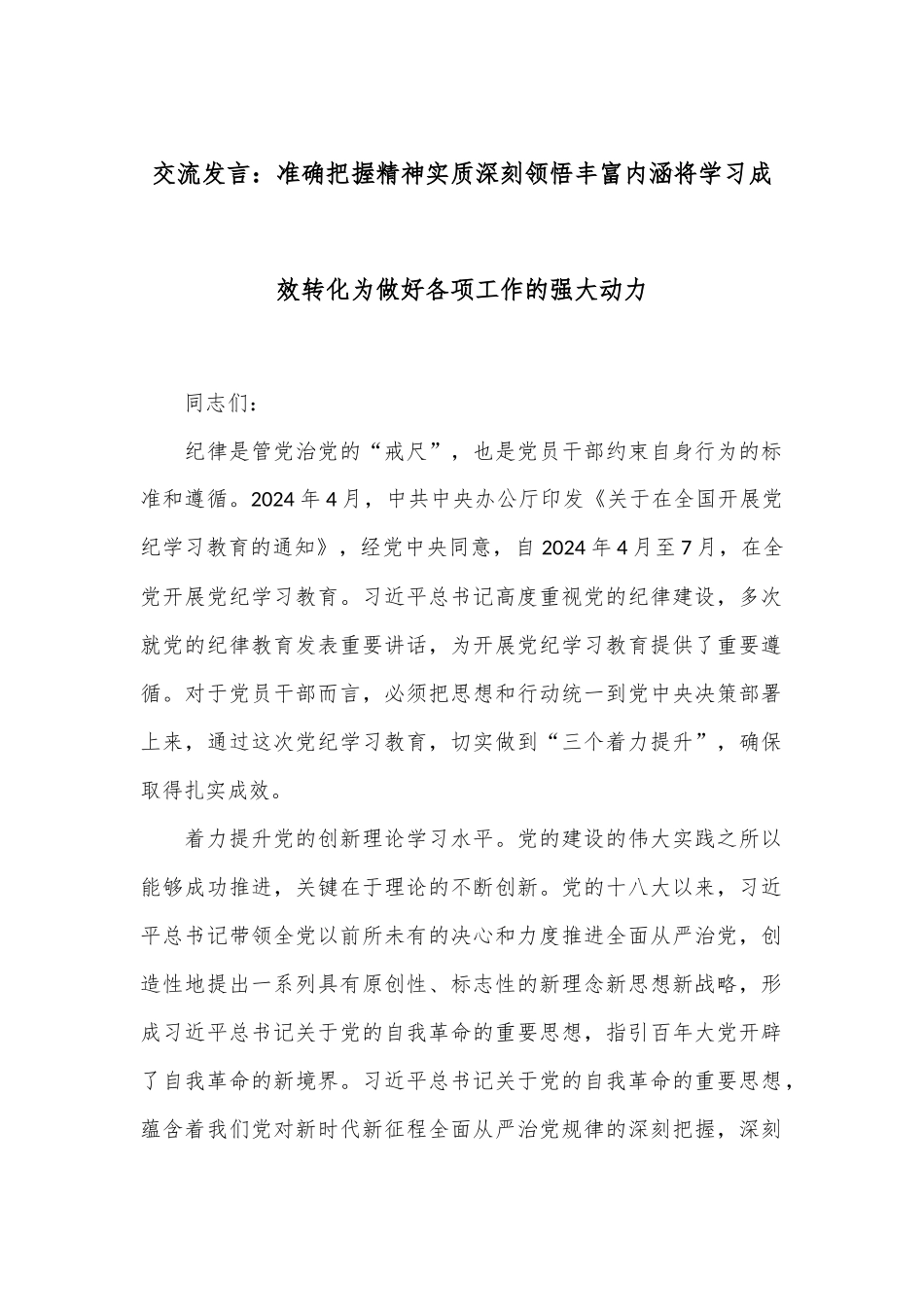 交流发言：准确把握精神实质深刻领悟丰富内涵将学习成效转化为做好各项工作的强大动力

同志们：

纪律是管党治党的“戒尺”，也是党员干部约束自身行为的标准和遵循。2024年4月，中共中央办公厅印发《关于在全国开展党纪学习教育的通知》，经党中央同意，自2024年4月至7月，在全党开展党纪学习教育。习近平总书记高度重视党的纪律建设，多次就党的纪律教育发表重要讲话，为开展党纪学习教育提供了重要遵循。对于党员干部而言，必须把思想和行动统一到党中央决策部署上来，通过这次党纪学习教育，切实做到“三个着力提升”，确保取得扎实成效。

着力提升党的创新理论学习水平。党的建设的伟大实践之所以能够成功推进，关键在于理论的不断创新。党的十八大以来，习近平总书记带领全党以前所未有的决心和力度推进全面从严治党，创造性地提出一系列具有原创性、标志性的新理念新思想新战略，形成习近平总书记关于党的自我革命的重要思想，指引百年大党开辟了自我革命的新境界。习近平总书记关于党的自我革命的重要思想，蕴含着我们党对新时代新征程全面从严治党规律的深刻把握，深刻